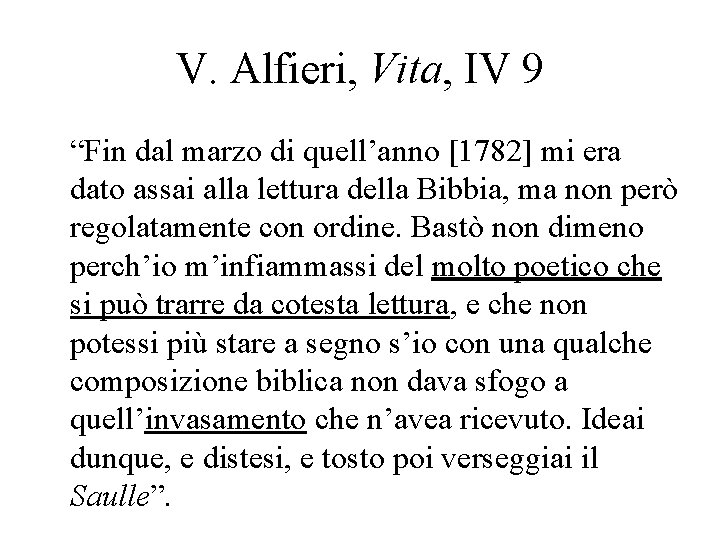 V. Alfieri, Vita, IV 9

“Fin dal marzo di quell’anno [1782] mi era dato assai alla lettura della Bibbia, ma non però regolatamente con ordine. Bastò non dimeno perch’io m’infiammassi del molto poetico che si può trarre da cotesta lettura, e che non potessi più stare a segno s’io con una qualche composizione biblica non dava sfogo a quell’invasamento che n’avea ricevuto. Ideai dunque, e distesi, e tosto poi verseggiai il Saulle”.